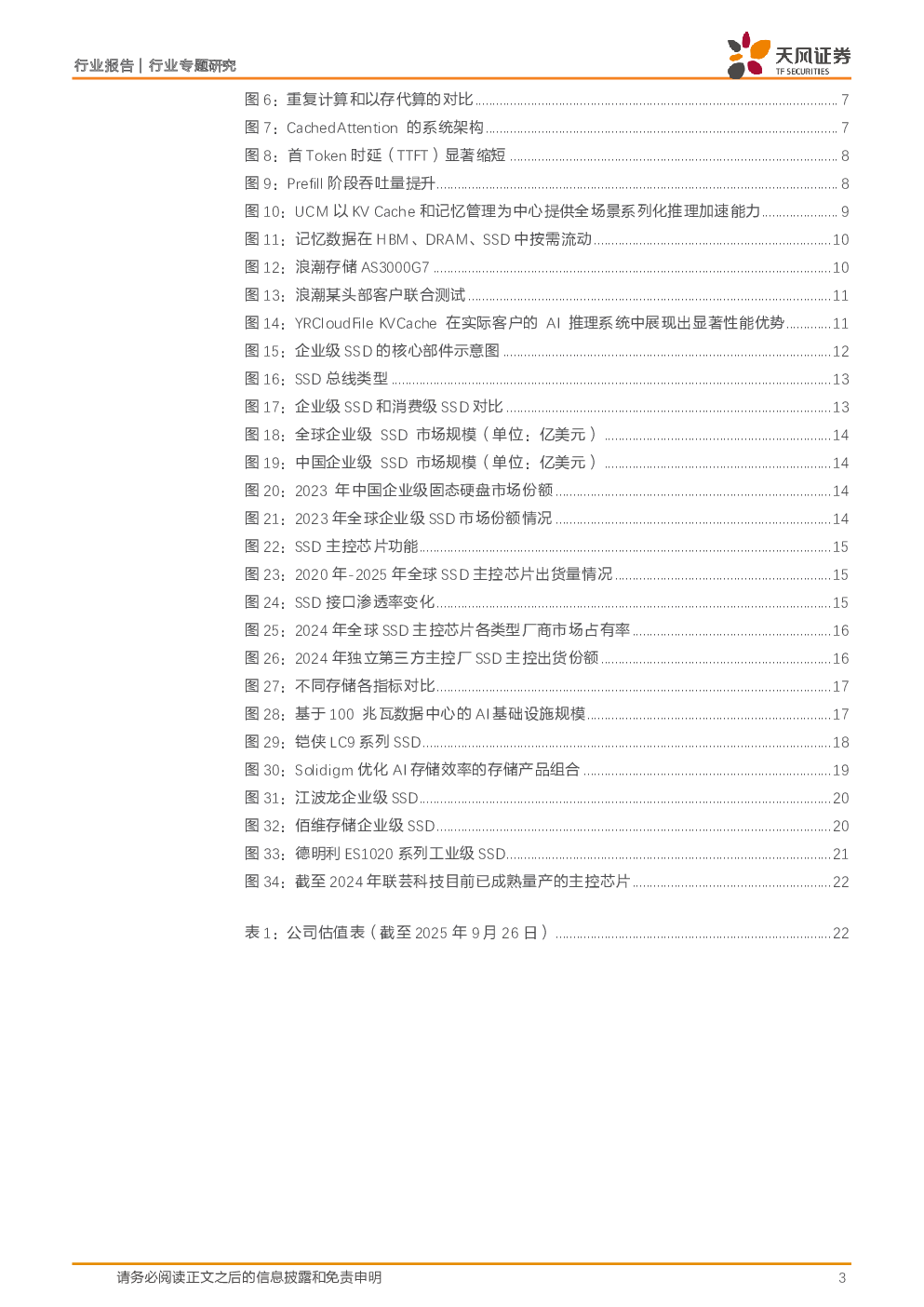 行业报告 | 行业专题研究

天风证券
TF SECURITIES

图 6：重复计算和以存代算的对比 ........ 7
图 7：CachedAttention 的系统架构 ........ 7
图 8：首 Token 时延（TTFT）显著缩短 ........ 8
图 9：Prefill 阶段吞吐量提升 ........ 8
图 10：UCM 以 KV Cache 和记忆管理为中心提供全场景系列化推理加速能力 ........ 9
图 11：记忆数据在 HBM、DRAM、SSD 中按需流动 ........ 10
图 12：浪潮存储 AS3000G7 ........ 10
图 13：浪潮某头部客户联合测试 ........ 11
图 14：YRCloudFile KVCache 在实际客户的 AI 推理系统中展现出显著性能优势 ........ 11
图 15：企业级 SSD 的核心部件示意图 ........ 12
图 16：SSD 总线类型 ........ 13
图 17：企业级 SSD 和消费级 SSD 对比 ........ 13
图 18：全球企业级 SSD 市场规模（单位：亿美元） ........ 14
图 19：中国企业级 SSD 市场规模（单位：亿美元） ........ 14
图 20：2023 年中国企业级固态硬盘市场份额 ........ 14
图 21：2023 年全球企业级 SSD 市场份额情况 ........ 14
图 22：SSD 主控芯片功能 ........ 15
图 23：2020 年-2025 年全球 SSD 主控芯片出货量情况 ........ 15
图 24：SSD 接口渗透率变化 ........ 15
图 25：2024 年全球 SSD 主控芯片各类型厂商市场占有率 ........ 16
图 26：2024 年独立第三方主控厂 SSD 主控出货份额 ........ 16
图 27：不同存储各指标对比 ........ 17
图 28：基于 100 兆瓦数据中心的 AI 基础设施规模 ........ 17
图 29：铠侠 LC9 系列 SSD ........ 18
图 30：Solidigm 优化 AI 存储效率的存储产品组合 ........ 19
图 31：江波龙企业级 SSD ........ 20
图 32：佰维存储企业级 SSD ........ 20
图 33：德明利 ES1020 系列工业级 SSD ........ 21
图 34：截至 2024 年联芸科技目前已成熟量产的主控芯片 ........ 22

表 1：公司估值表（截至 2025 年 9 月 26 日） ........ 22

请务必阅读正文之后的信息披露和免责申明

3